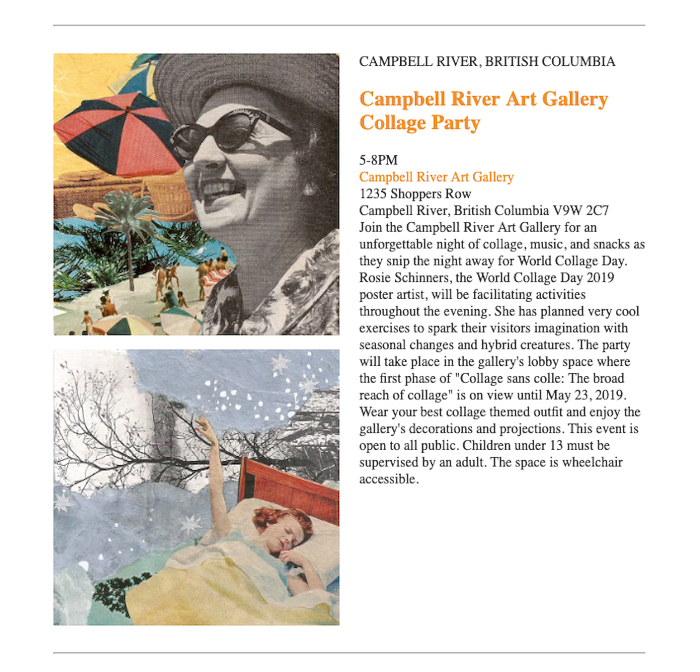 CAMPBELL RIVER, BRITISH COLUMBIA

Campbell River Art Gallery Collage Party

5-8PM
Campbell River Art Gallery
1235 Shoppers Row
Campbell River, British Columbia V9W 2C7
Join the Campbell River Art Gallery for an unforgettable night of collage, music, and snacks as they snip the night away for World Collage Day. Rosie Schinners, the World Collage Day 2019 poster artist, will be facilitating activities throughout the evening. She has planned very cool exercises to spark their visitors imagination with seasonal changes and hybrid creatures. The party will take place in the gallery's lobby space where the first phase of "Collage sans colle: The broad reach of collage" is on view until May 23, 2019. Wear your best collage themed outfit and enjoy the gallery's decorations and projections. This event is open to all public. Children under 13 must be supervised by an adult. The space is wheelchair accessible.